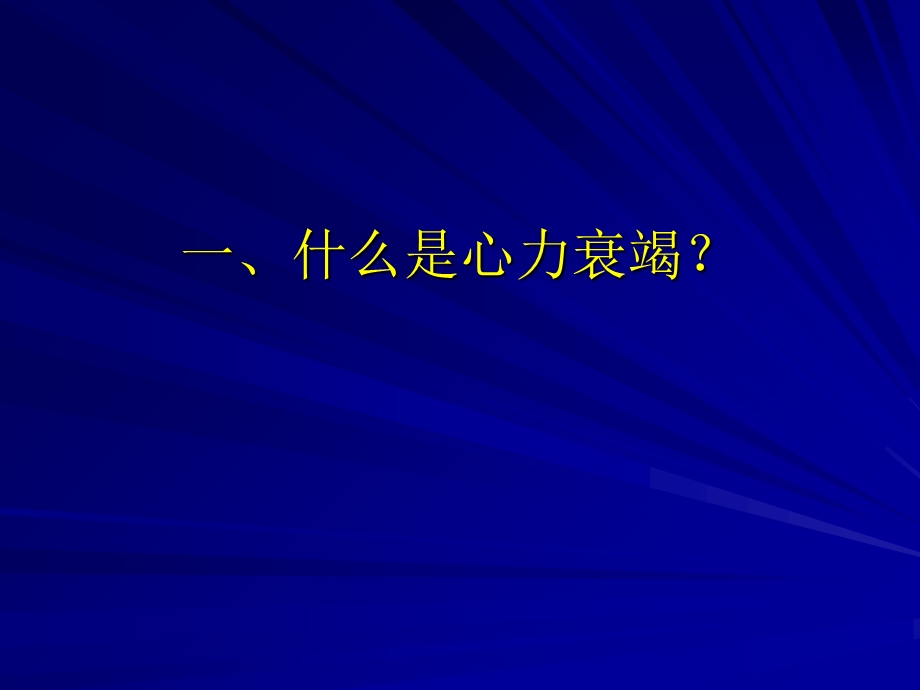 一、什么是心力衰竭？